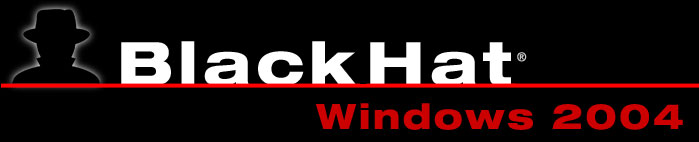 BlackHat®
Windows 2004